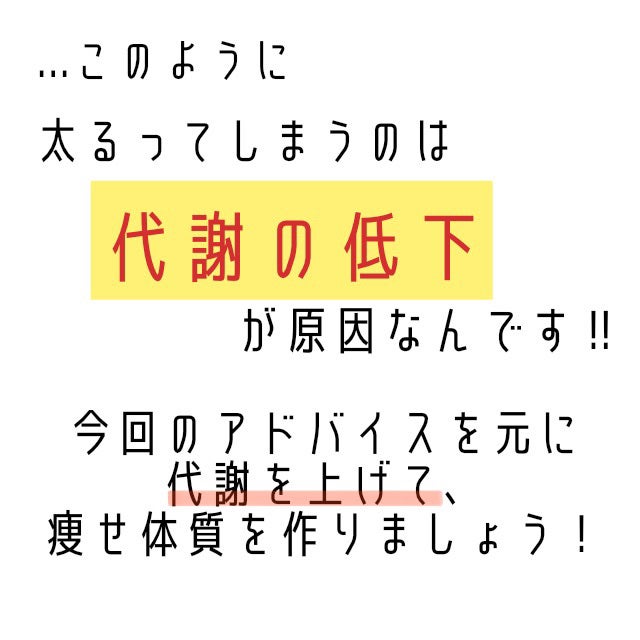 …このように
太るってしまうのは
代謝の低下
が原因なんです!!

今回のアドバイスを元に
代謝を上げて、
痩せ体質を作りましょう!